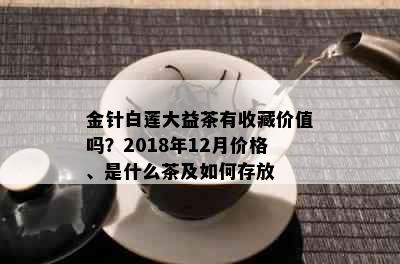 金针白莲大益茶有收藏价值吗？2018年12月价格、是什么茶及如何存放